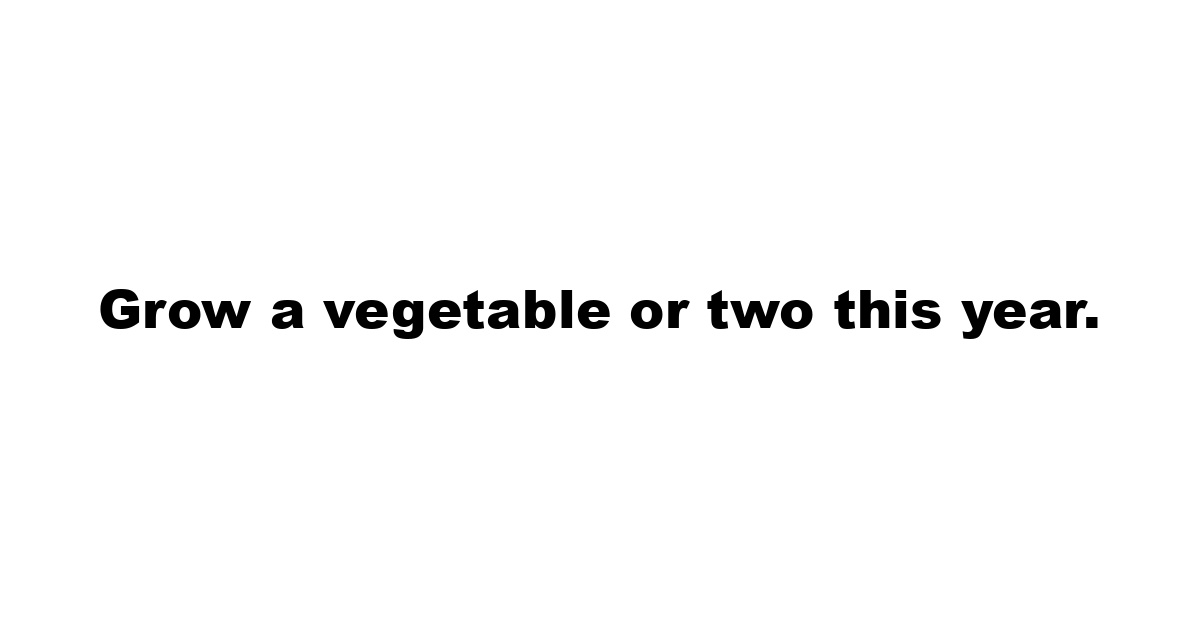 Grow a vegetable or two this year.